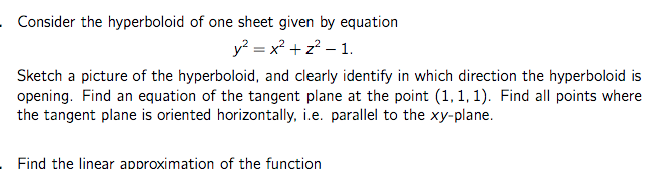 . Consider the hyperboloid of one sheet given by equation

$y^2 = x^2 + z^2 - 1.$

Sketch a picture of the hyperboloid, and clearly identify in which direction the hyperboloid is opening. Find an equation of the tangent plane at the point $(1, 1, 1)$. Find all points where the tangent plane is oriented horizontally, i.e. parallel to the $xy$-plane.

. Find the linear approximation of the function